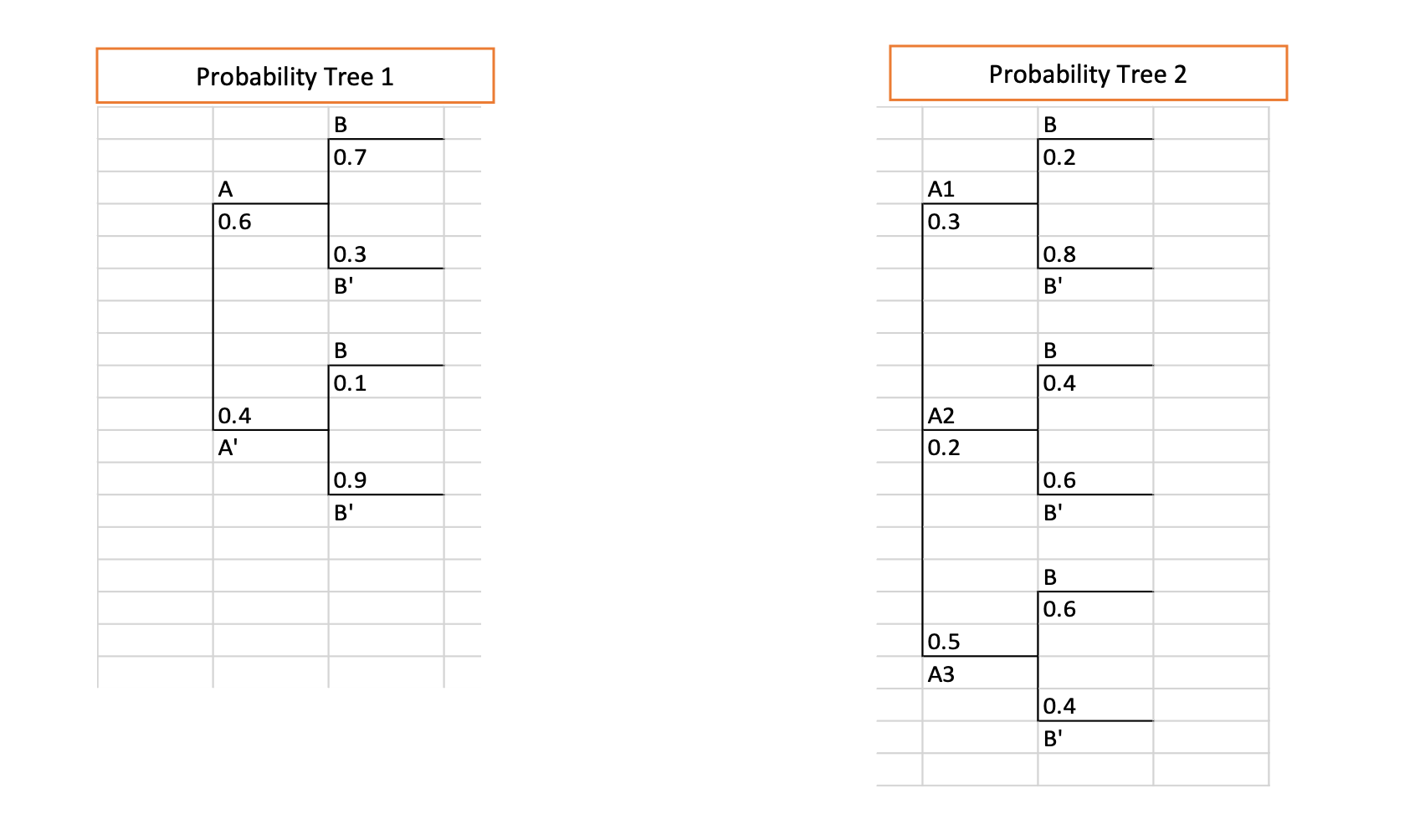 Probability Tree 1

B
0.7
A
0.6
0.3
B'

B
0.1
0.4
A'
0.9
B'

Probability Tree 2

B
0.2
A1
0.3
0.8
B'

B
0.4
A2
0.2
0.6
B'

B
0.6
0.5
A3
0.4
B'